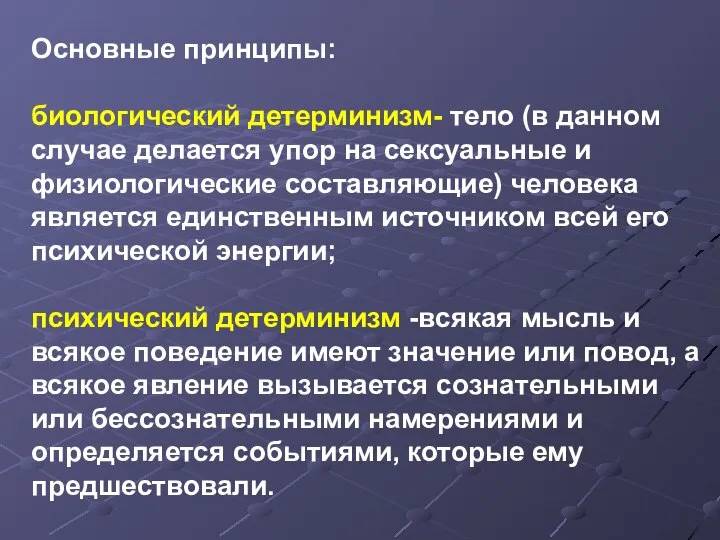 Основные принципы:

биологический детерминизм- тело (в данном случае делается упор на сексуальные и физиологические составляющие) человека является единственным источником всей его психической энергии;

психический детерминизм -всякая мысль и всякое поведение имеют значение или повод, а всякое явление вызывается сознательными или бессознательными намерениями и определяется событиями, которые ему предшествовали.